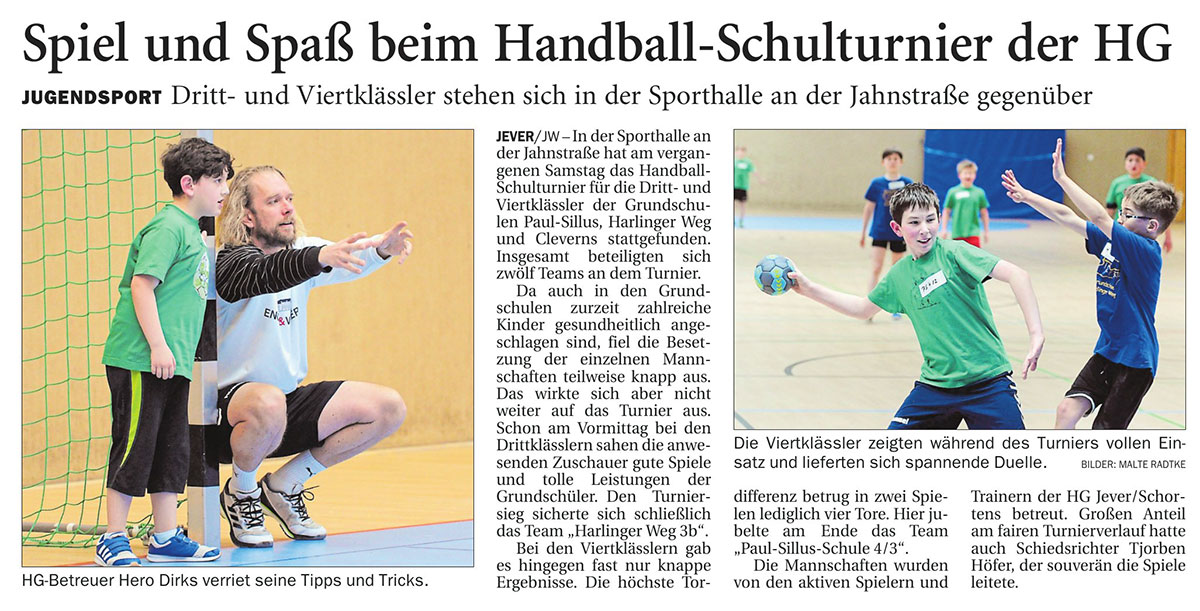 Spiel und Spaß beim Handball-Schulturnier der HG

JUGENDSPORT Dritt- und Viertklässler stehen sich in der Sporthalle an der Jahnstraße gegenüber

HG-Betreuer Hero Dirks verriet seine Tipps und Tricks.

JEVER/JW – In der Sporthalle an der Jahnstraße hat am vergangenen Samstag das Handball-Schulturnier für die Dritt- und Viertklässler der Grundschulen Paul-Sillus, Harlinger Weg und Cleverns stattgefunden. Insgesamt beteiligten sich zwölf Teams an dem Turnier.

Da auch in den Grundschulen zurzeit zahlreiche Kinder gesundheitlich angeschlagen sind, fiel die Besetzung der einzelnen Mannschaften teilweise knapp aus. Das wirkte sich aber nicht weiter auf das Turnier aus. Schon am Vormittag bei den Drittklässlern sahen die anwesenden Zuschauer gute Spiele und tolle Leistungen der Grundschüler. Den Turniersieg sicherte sich schließlich das Team „Harlinger Weg 3b“.

Bei den Viertklässlern gab es hingegen fast nur knappe Ergebnisse. Die höchste Tordifferenz betrug in zwei Spielen lediglich vier Tore. Hier jubelte am Ende das Team „Paul-Sillus-Schule 4/3“.

Die Mannschaften wurden von den aktiven Spielern und Trainern der HG Jever/Schortens betreut. Großen Anteil am fairen Turnierverlauf hatte auch Schiedsrichter Tjorben Höfer, der souverän die Spiele leitete.

Die Viertklässler zeigten während des Turniers vollen Einsatz und lieferten sich spannende Duelle. BILDER: MALTE RADTKE